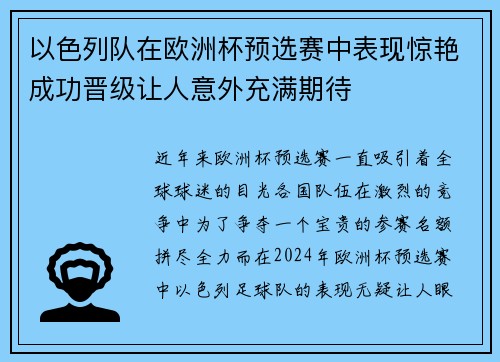 以色列队在欧洲杯预选赛中表现惊艳成功晋级让人意外充满期待

近年来欧洲杯预选赛一直吸引着全球球迷的目光各国队伍在激烈的竞争中为了争夺一个宝贵的参赛名额拼尽全力而在2024年欧洲杯预选赛中以色列足球队的表现无疑让人眼